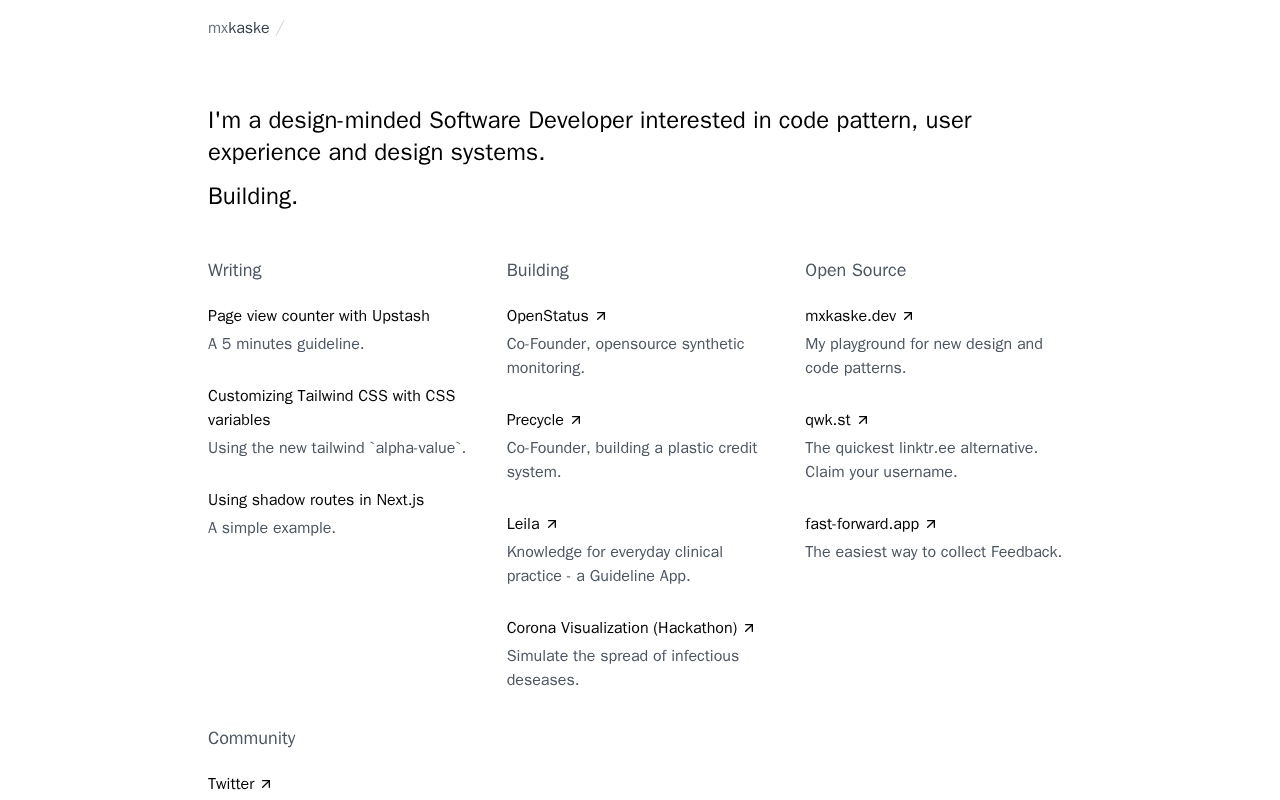 mxkaske /

I'm a design-minded Software Developer interested in code pattern, user experience and design systems.

Building.

Writing

Page view counter with Upstash
A 5 minutes guideline.

Customizing Tailwind CSS with CSS variables
Using the new tailwind `alpha-value`.

Using shadow routes in Next.js
A simple example.

Building

OpenStatus ↗
Co-Founder, opensource synthetic monitoring.

Precycle ↗
Co-Founder, building a plastic credit system.

Leila ↗
Knowledge for everyday clinical practice - a Guideline App.

Corona Visualization (Hackathon) ↗
Simulate the spread of infectious deseases.

Open Source

mxkaske.dev ↗
My playground for new design and code patterns.

qwk.st ↗
The quickest linktr.ee alternative. Claim your username.

fast-forward.app ↗
The easiest way to collect Feedback.

Community

Twitter ↗